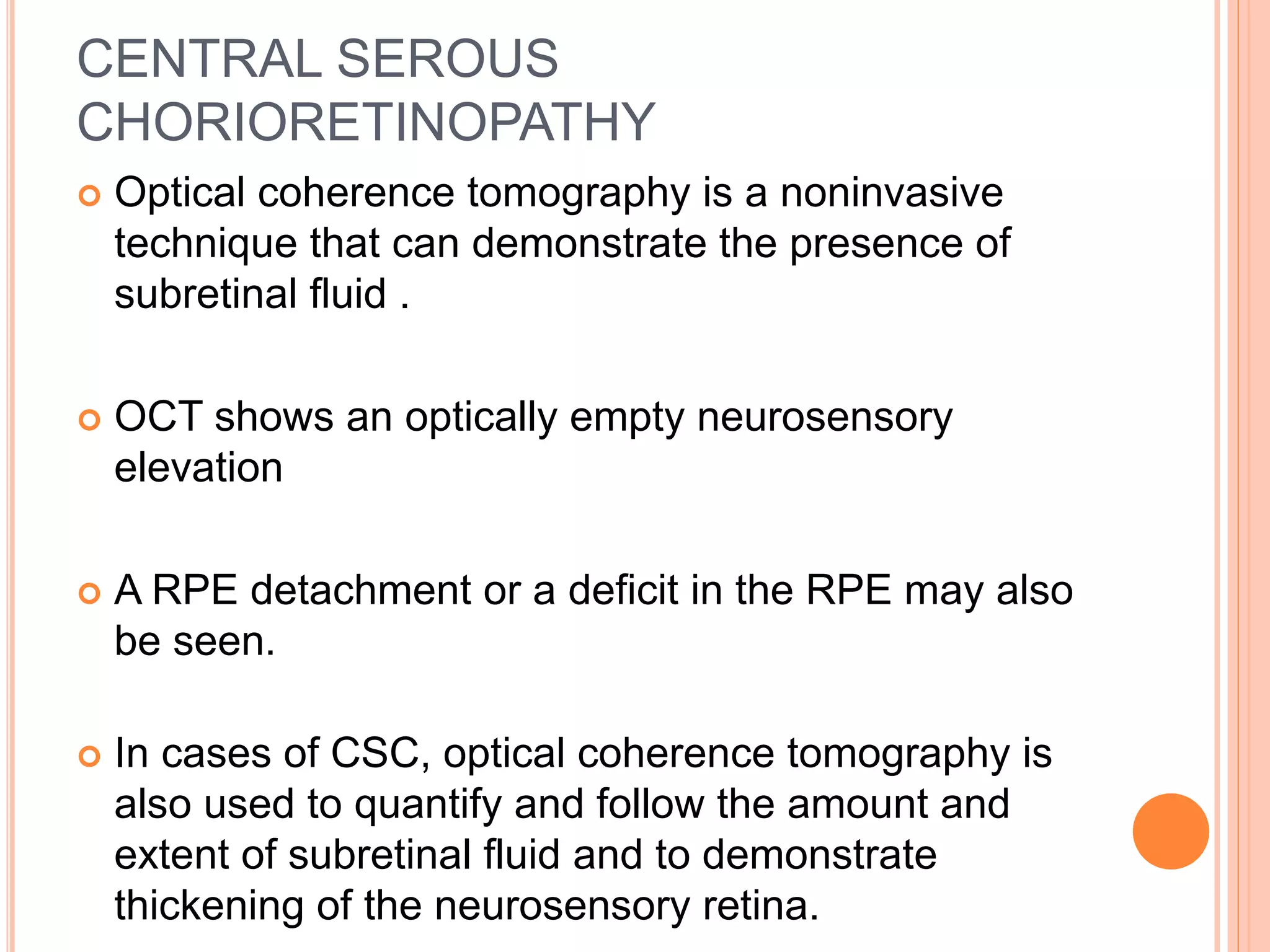 CENTRAL SEROUS CHORIORETINOPATHY

Optical coherence tomography is a noninvasive technique that can demonstrate the presence of subretinal fluid .

OCT shows an optically empty neurosensory elevation

A RPE detachment or a deficit in the RPE may also be seen.

In cases of CSC, optical coherence tomography is also used to quantify and follow the amount and extent of subretinal fluid and to demonstrate thickening of the neurosensory retina.